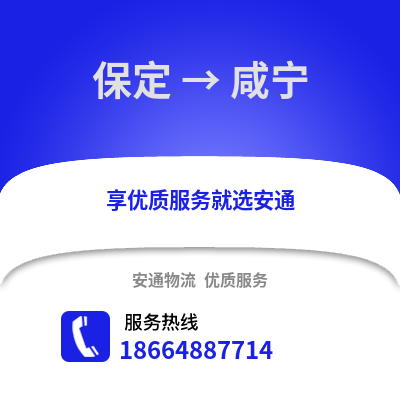 保定 → 咸宁

享优质服务就选安通

安通物流 优质服务

服务热线
18664887714